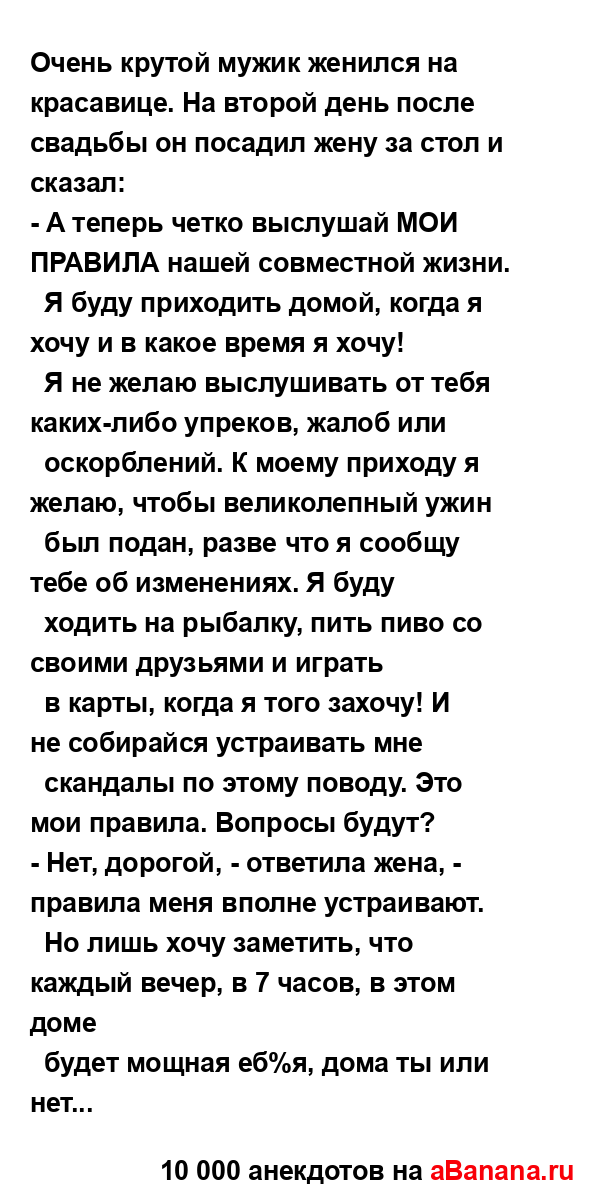 Очень крутой мужик женился на красавице. На второй день после свадьбы он посадил жену за стол и сказал:
- А теперь четко выслушай МОИ ПРАВИЛА нашей совместной жизни.
Я буду приходить домой, когда я хочу и в какое время я хочу!
Я не желаю выслушивать от тебя каких-либо упреков, жалоб или оскорблений. К моему приходу я желаю, чтобы великолепный ужин был подан, разве что я сообщу тебе об изменениях. Я буду ходить на рыбалку, пить пиво со своими друзьями и играть в карты, когда я того захочу! И не собирайся устраивать мне скандалы по этому поводу. Это мои правила. Вопросы будут?
- Нет, дорогой, - ответила жена, - правила меня вполне устраивают.
Но лишь хочу заметить, что каждый вечер, в 7 часов, в этом доме будет мощная еб%я, дома ты или нет...

10 000 анекдотов на aBanana.ru